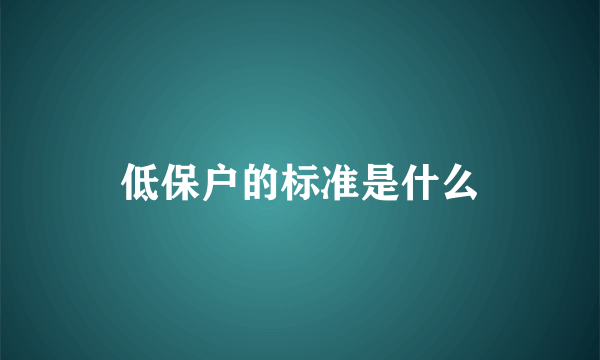 低保户的标准是什么